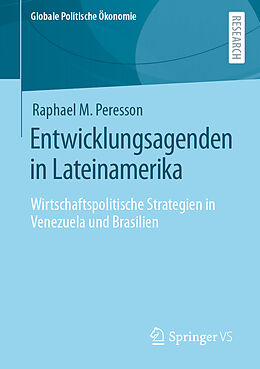 Globale Politische Ökonomie

RESEARCH

Raphael M. Peresson

Entwicklungsagenden in Lateinamerika

Wirtschaftspolitische Strategien in Venezuela und Brasilien

Springer VS